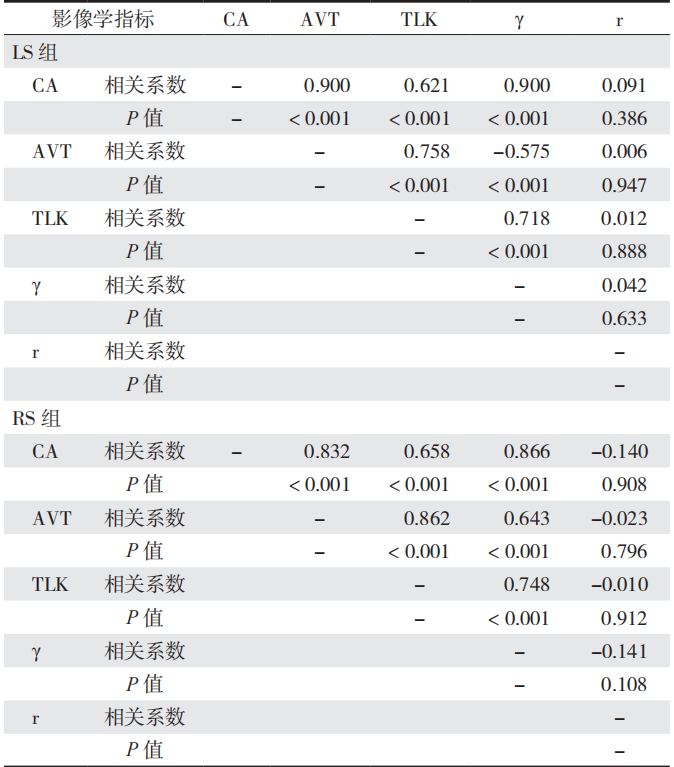 | 影像学指标 | | CA | AVT | TLK | γ | r |
|---|---|---|---|---|---|---|
| LS 组 | | | | | | |
| CA | 相关系数 | – | 0.900 | 0.621 | 0.900 | 0.091 |
| | $P$ 值 | – | < 0.001 | < 0.001 | < 0.001 | 0.386 |
| AVT | 相关系数 | | – | 0.758 | –0.575 | 0.006 |
| | $P$ 值 | | – | < 0.001 | < 0.001 | 0.947 |
| TLK | 相关系数 | | | – | 0.718 | 0.012 |
| | $P$ 值 | | | – | < 0.001 | 0.888 |
| γ | 相关系数 | | | | – | 0.042 |
| | $P$ 值 | | | | – | 0.633 |
| r | 相关系数 | | | | | – |
| | $P$ 值 | | | | | – |
| RS 组 | | | | | | |
| CA | 相关系数 | – | 0.832 | 0.658 | 0.866 | –0.140 |
| | $P$ 值 | | < 0.001 | < 0.001 | < 0.001 | 0.908 |
| AVT | 相关系数 | | – | 0.862 | 0.643 | –0.023 |
| | $P$ 值 | | – | < 0.001 | < 0.001 | 0.796 |
| TLK | 相关系数 | | | – | 0.748 | –0.010 |
| | $P$ 值 | | | – | < 0.001 | 0.912 |
| γ | 相关系数 | | | | – | –0.141 |
| | $P$ 值 | | | | – | 0.108 |
| r | 相关系数 | | | | | – |
| | $P$ 值 | | | | | – |